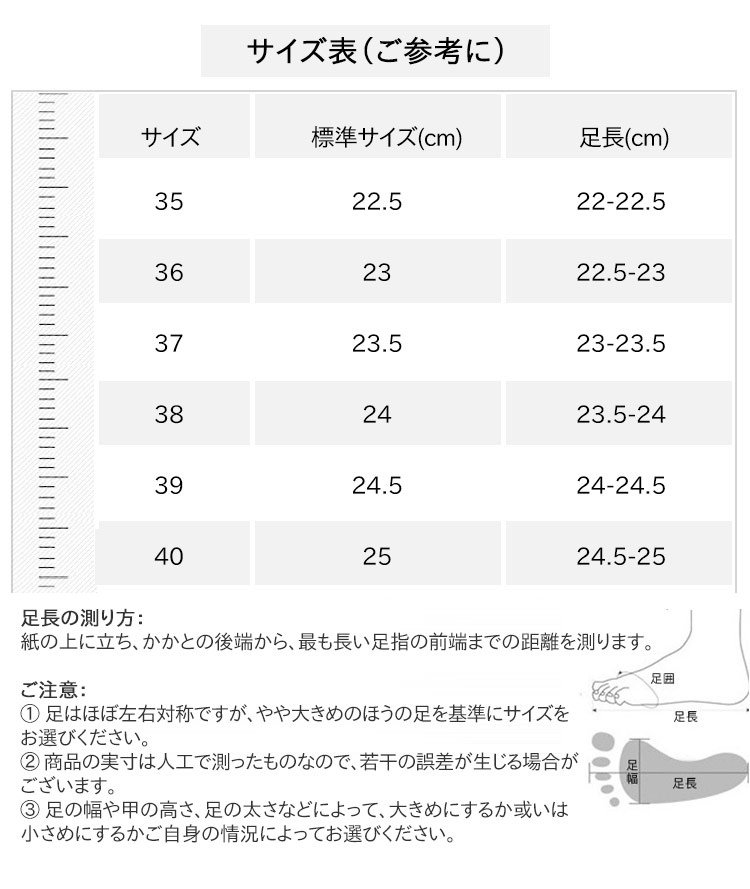 サイズ表（ご参考に）

| サイズ | 標準サイズ(cm) | 足長(cm) |
|---|---|---|
| 35 | 22.5 | 22-22.5 |
| 36 | 23 | 22.5-23 |
| 37 | 23.5 | 23-23.5 |
| 38 | 24 | 23.5-24 |
| 39 | 24.5 | 24-24.5 |
| 40 | 25 | 24.5-25 |

足長の測り方：
紙の上に立ち、かかとの後端から、最も長い足指の前端までの距離を測ります。

ご注意：
① 足はほぼ左右対称ですが、やや大きめのほうの足を基準にサイズをお選びください。
② 商品の実寸は人工で測ったものなので、若干の誤差が生じる場合がございます。
③ 足の幅や甲の高さ、足の太さなどによって、大きめにするか或いは小さめにするかご自身の情況によってお選びください。

足囲
足長
足幅
足長